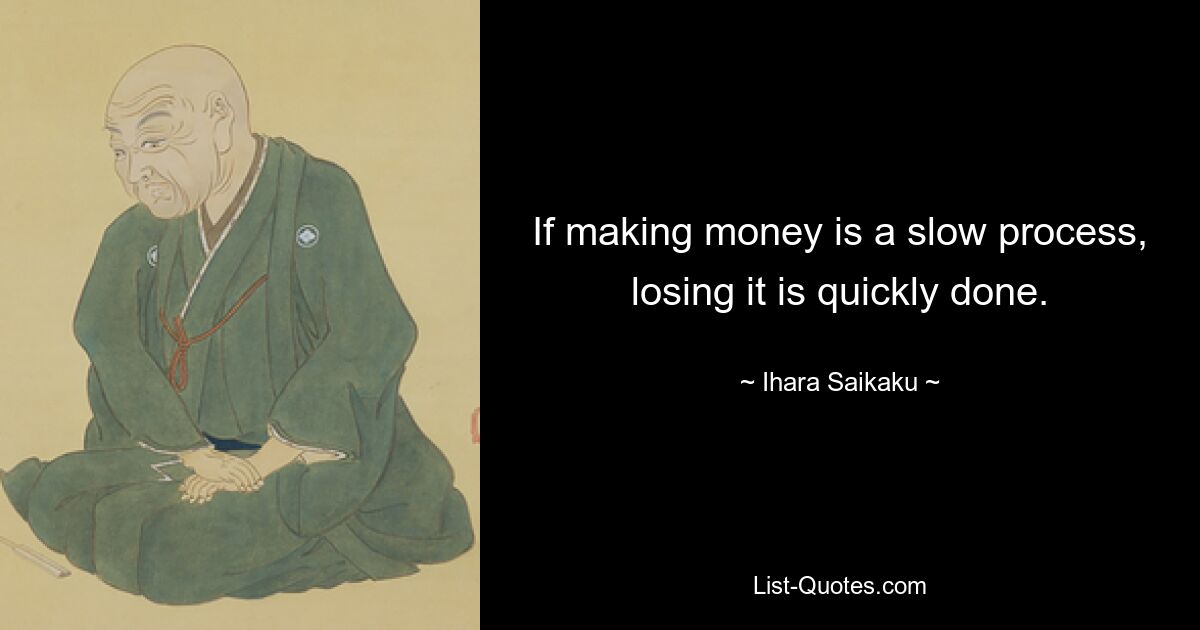 If making money is a slow process, losing it is quickly done.

~ Ihara Saikaku ~

List-Quotes.com